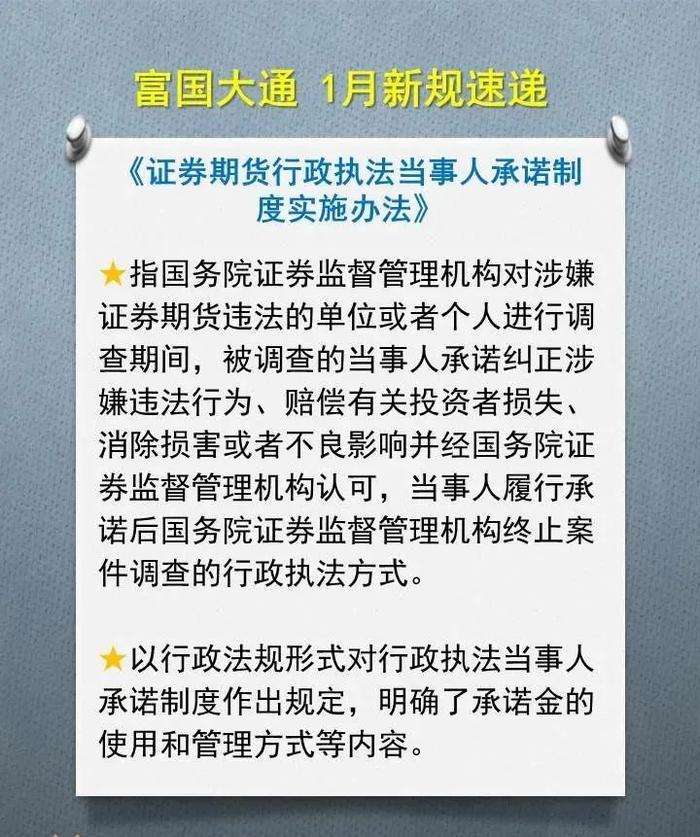 富国大通 1月新规速递

《证券期货行政执法当事人承诺制度实施办法》

★指国务院证券监督管理机构对涉嫌证券期货违法的单位或者个人进行调查期间，被调查的当事人承诺纠正涉嫌违法行为、赔偿有关投资者损失、消除损害或者不良影响并经国务院证券监督管理机构认可，当事人履行承诺后国务院证券监督管理机构终止案件调查的行政执法方式。

★以行政法规形式对行政执法当事人承诺制度作出规定，明确了承诺金的使用和管理方式等内容。